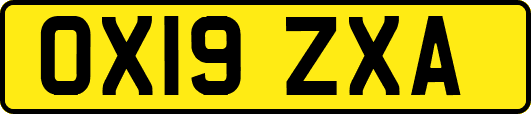 OX19 ZXA